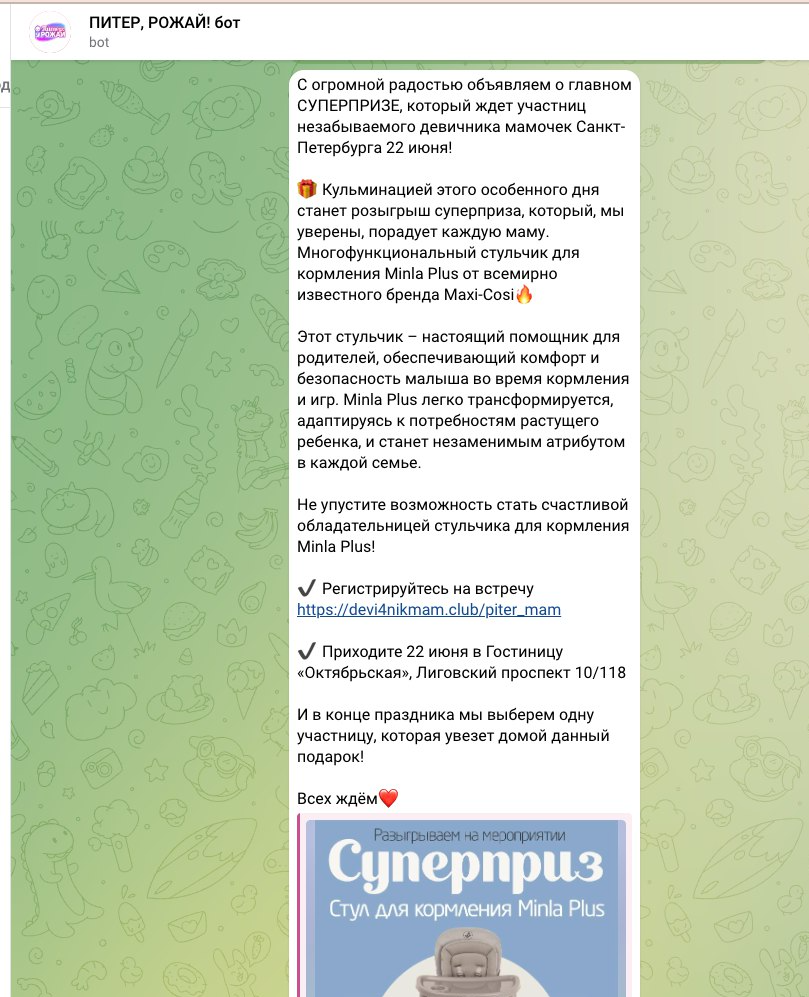 ПИТЕР, РОЖАЙ! бот
bot

С огромной радостью объявляем о главном СУПЕРПРИЗЕ, который ждет участниц незабываемого девичника мамочек Санкт-Петербурга 22 июня!

🎁 Кульминацией этого особенного дня станет розыгрыш суперприза, который, мы уверены, порадует каждую маму. Многофункциональный стульчик для кормления Minla Plus от всемирно известного бренда Maxi-Cosi🔥

Этот стульчик – настоящий помощник для родителей, обеспечивающий комфорт и безопасность малыша во время кормления и игр. Minla Plus легко трансформируется, адаптируясь к потребностям растущего ребенка, и станет незаменимым атрибутом в каждой семье.

Не упустите возможность стать счастливой обладательницей стульчика для кормления Minla Plus!

✔️ Регистрируйтесь на встречу https://devi4nikmam.club/piter_mam

✔️ Приходите 22 июня в Гостиницу «Октябрьская», Лиговский проспект 10/118

И в конце праздника мы выберем одну участницу, которая увезет домой данный подарок!

Всех ждём❤️

Разыгрываем на мероприятии
Суперприз
Стул для кормления Minla Plus